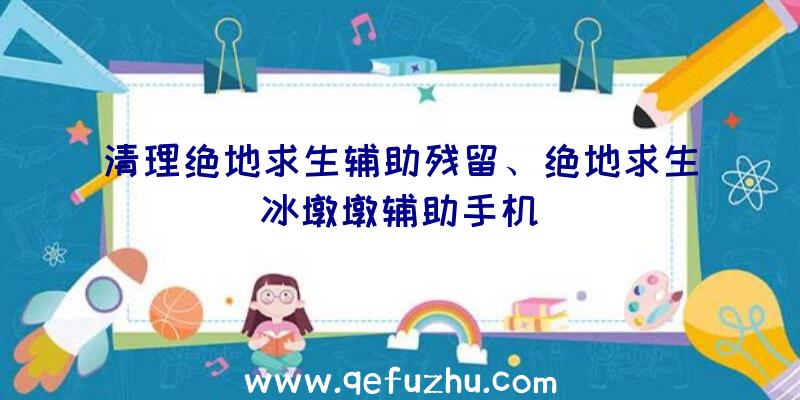 清理绝地求生辅助残留、绝地求生冰墩墩辅助手机

www.qefuzhu.com